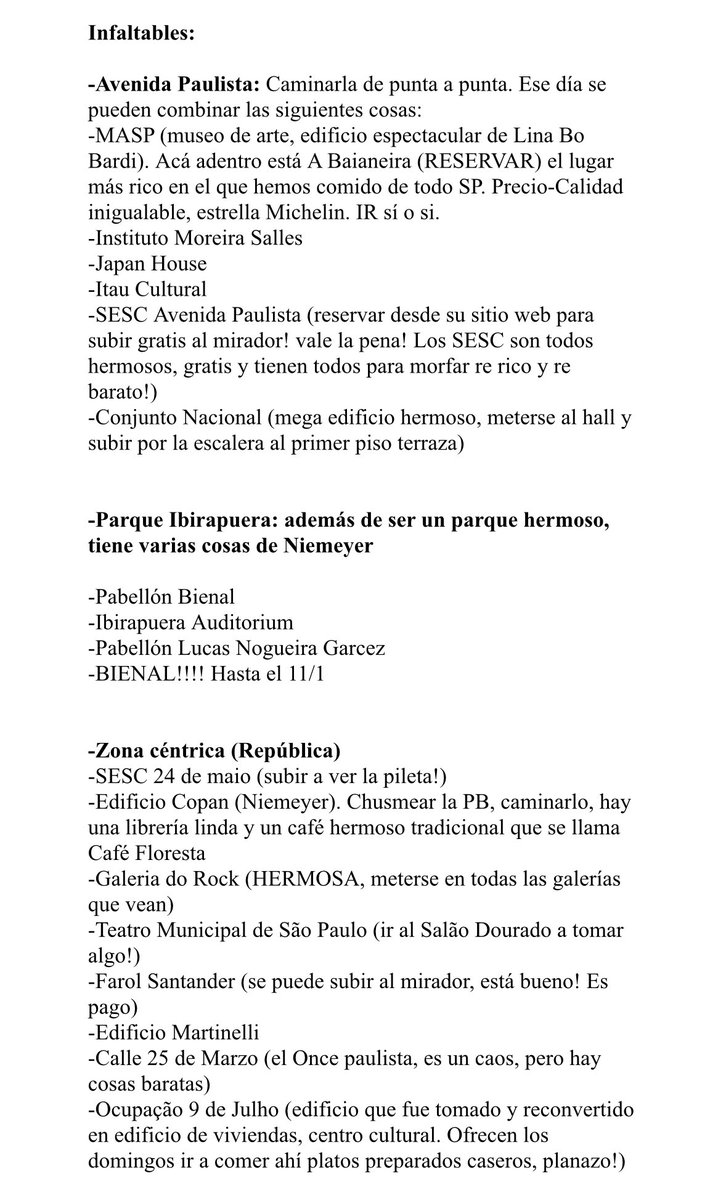 Infaltables:

-Avenida Paulista: Caminarla de punta a punta. Ese día se pueden combinar las siguientes cosas:
-MASP (museo de arte, edificio espectacular de Lina Bo Bardi). Acá adentro está A Baianeira (RESERVAR) el lugar más rico en el que hemos comido de todo SP. Precio-Calidad inigualable, estrella Michelin. IR sí o si.
-Instituto Moreira Salles
-Japan House
-Itau Cultural
-SESC Avenida Paulista (reservar desde su sitio web para subir gratis al mirador! vale la pena! Los SESC son todos hermosos, gratis y tienen todos para morfar re rico y re barato!)
-Conjunto Nacional (mega edificio hermoso, meterse al hall y subir por la escalera al primer piso terraza)

-Parque Ibirapuera: además de ser un parque hermoso, tiene varias cosas de Niemeyer

-Pabellón Bienal
-Ibirapuera Auditorium
-Pabellón Lucas Nogueira Garcez
-BIENAL!!!! Hasta el 11/1

-Zona céntrica (República)
-SESC 24 de maio (subir a ver la pileta!)
-Edificio Copan (Niemeyer). Chusmear la PB, caminarlo, hay una librería linda y un café hermoso tradicional que se llama Café Floresta
-Galeria do Rock (HERMOSA, meterse en todas las galerías que vean)
-Teatro Municipal de São Paulo (ir al Salão Dourado a tomar algo!)
-Farol Santander (se puede subir al mirador, está bueno! Es pago)
-Edificio Martinelli
-Calle 25 de Marzo (el Once paulista, es un caos, pero hay cosas baratas)
-Ocupação 9 de Julho (edificio que fue tomado y reconvertido en edificio de viviendas, centro cultural. Ofrecen los domingos ir a comer ahí platos preparados caseros, planazo!)